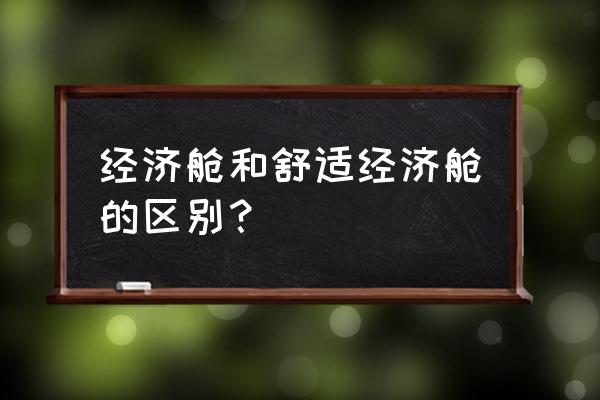 经济舱和舒适经济舱的区别？